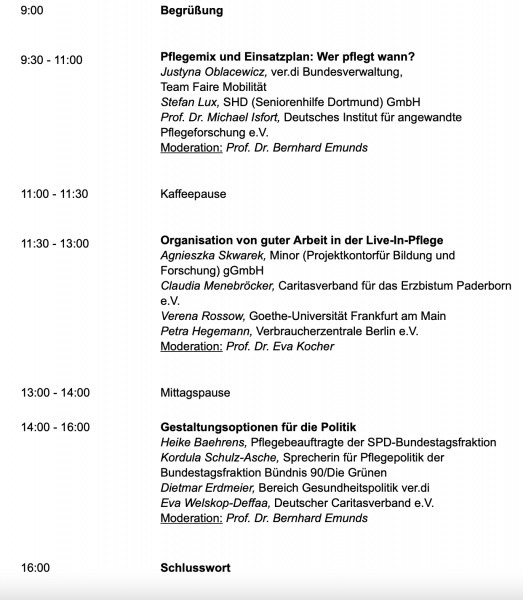 9:00 Begrüßung

9:30 - 11:00 Pflegemix und Einsatzplan: Wer pflegt wann?
Justyna Oblacewicz, ver.di Bundesverwaltung, Team Faire Mobilität
Stefan Lux, SHD (Seniorenhilfe Dortmund) GmbH
Prof. Dr. Michael Isfort, Deutsches Institut für angewandte Pflegeforschung e.V.
Moderation: Prof. Dr. Bernhard Emunds

11:00 - 11:30 Kaffeepause

11:30 - 13:00 Organisation von guter Arbeit in der Live-In-Pflege
Agnieszka Skwarek, Minor (Projektkontorfür Bildung und Forschung) gGmbH
Claudia Menebröcker, Caritasverband für das Erzbistum Paderborn e.V.
Verena Rossow, Goethe-Universität Frankfurt am Main
Petra Hegemann, Verbraucherzentrale Berlin e.V.
Moderation: Prof. Dr. Eva Kocher

13:00 - 14:00 Mittagspause

14:00 - 16:00 Gestaltungsoptionen für die Politik
Heike Baehrens, Pflegebeauftragte der SPD-Bundestagsfraktion
Kordula Schulz-Asche, Sprecherin für Pflegepolitik der Bundestagsfraktion Bündnis 90/Die Grünen
Dietmar Erdmeier, Bereich Gesundheitspolitik ver.di
Eva Welskop-Deffaa, Deutscher Caritasverband e.V.
Moderation: Prof. Dr. Bernhard Emunds

16:00 Schlusswort